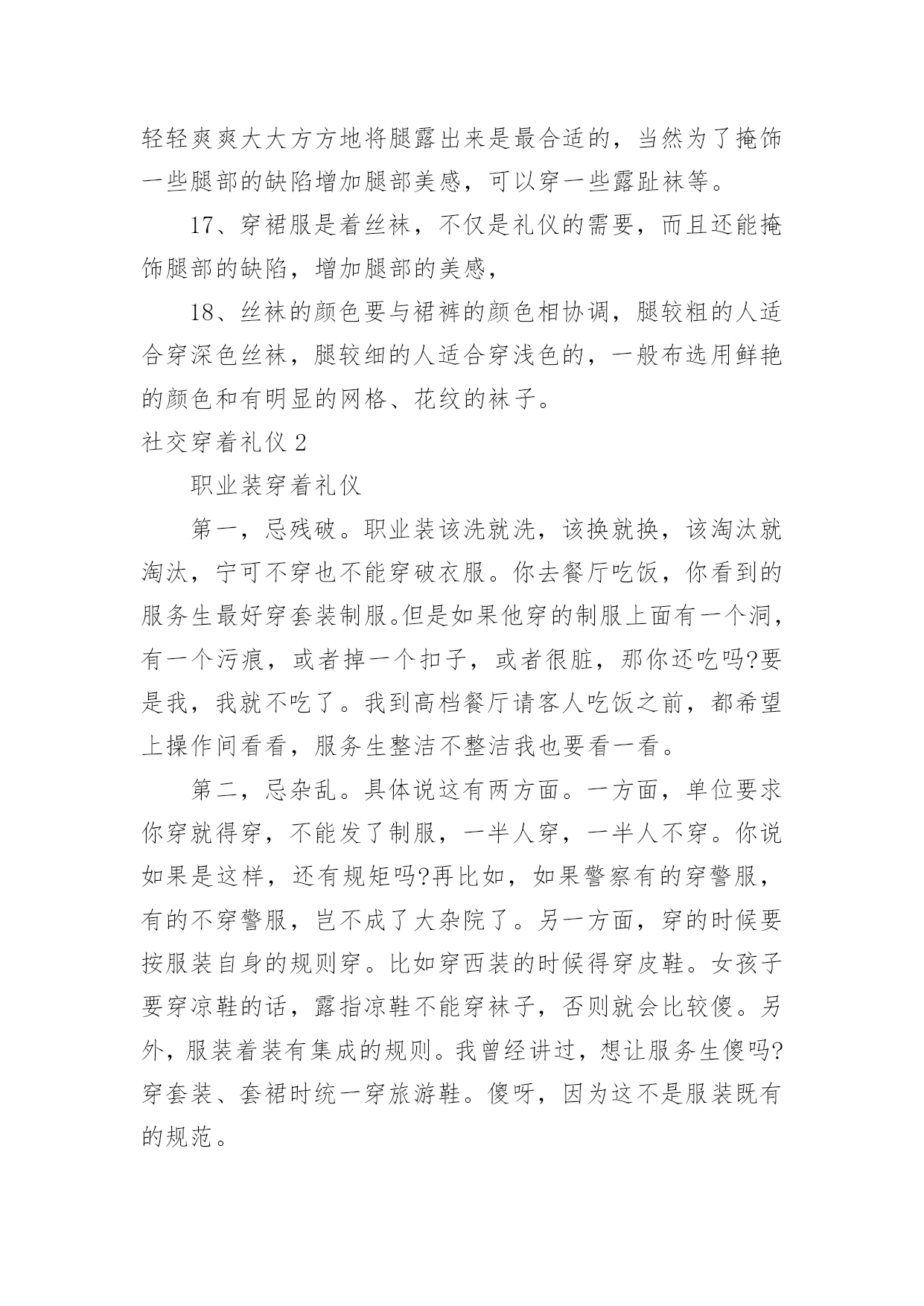 轻轻爽爽大大方方地将腿露出来是最合适的，当然为了掩饰一些腿部的缺陷增加腿部美感，可以穿一些露趾袜等。

17、穿裙服是着丝袜，不仅是礼仪的需要，而且还能掩饰腿部的缺陷，增加腿部的美感，

18、丝袜的颜色要与裙裤的颜色相协调，腿较粗的人适合穿深色丝袜，腿较细的人适合穿浅色的，一般布选用鲜艳的颜色和有明显的网格、花纹的袜子。

社交穿着礼仪 2

职业装穿着礼仪

第一，忌残破。职业装该洗就洗，该换就换，该淘汰就淘汰，宁可不穿也不能穿破衣服。你去餐厅吃饭，你看到的服务生最好穿套装制服。但是如果他穿的制服上面有一个洞，有一个污痕，或者掉一个扣子，或者很脏，那你还吃吗?要是我，我就不吃了。我到高档餐厅请客人吃饭之前，都希望上操作间看看，服务生整洁不整洁我也要看一看。

第二，忌杂乱。具体说这有两方面。一方面，单位要求你穿就得穿，不能发了制服，一半人穿，一半人不穿。你说如果是这样，还有规矩吗?再比如，如果警察有的穿警服，有的不穿警服，岂不成了大杂院了。另一方面，穿的时候要按服装自身的规则穿。比如穿西装的时候得穿皮鞋。女孩子要穿凉鞋的话，露指凉鞋不能穿袜子，否则就会比较傻。另外，服装着装有集成的规则。我曾经讲过，想让服务生傻吗?穿套装、套裙时统一穿旅游鞋。傻呀，因为这不是服装既有的规范。